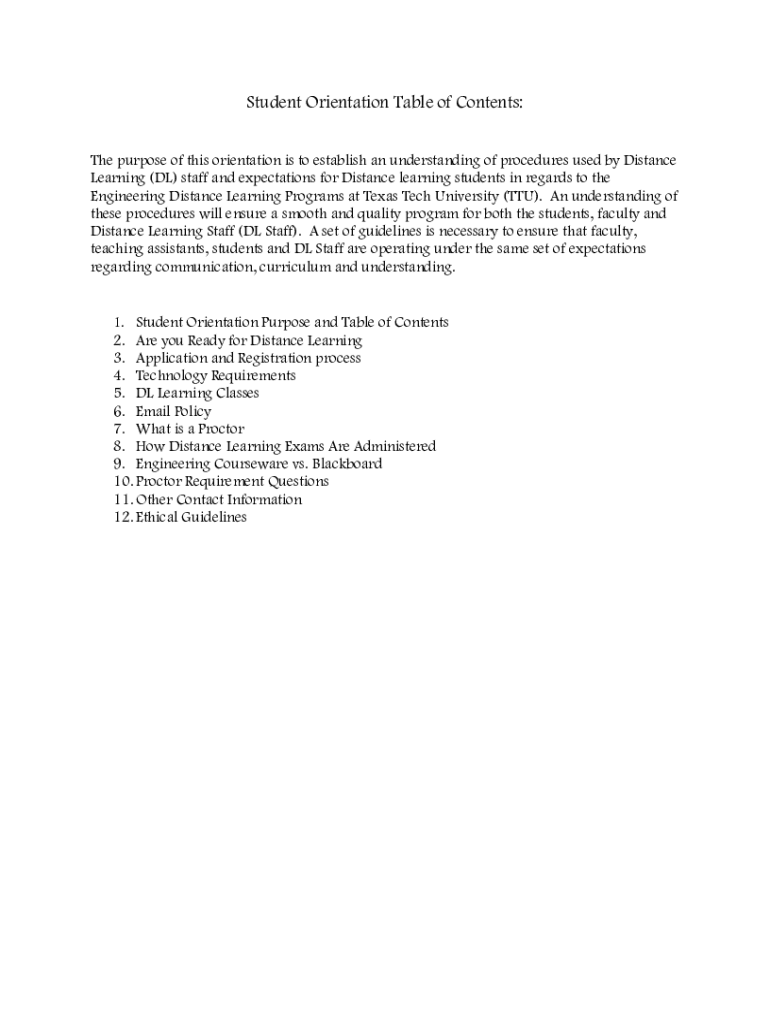 Student Orientation Table of Contents:

The purpose of this orientation is to establish an understanding of procedures used by Distance Learning (DL) staff and expectations for Distance learning students in regards to the Engineering Distance Learning Programs at Texas Tech University (TTU). An understanding of these procedures will ensure a smooth and quality program for both the students, faculty and Distance Learning Staff (DL Staff). A set of guidelines is necessary to ensure that faculty, teaching assistants, students and DL Staff are operating under the same set of expectations regarding communication, curriculum and understanding.

1. Student Orientation Purpose and Table of Contents
2. Are you Ready for Distance Learning
3. Application and Registration process
4. Technology Requirements
5. DL Learning Classes
6. Email Policy
7. What is a Proctor
8. How Distance Learning Exams Are Administered
9. Engineering Courseware vs. Blackboard
10. Proctor Requirement Questions
11. Other Contact Information
12. Ethical Guidelines